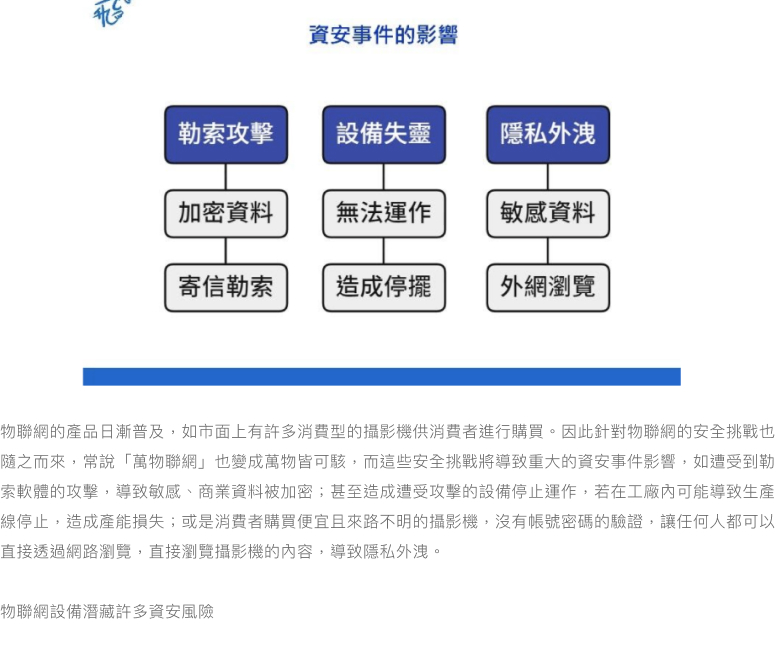 資安事件的影響

勒索攻擊
加密資料
寄信勒索

設備失靈
無法運作
造成停擺

隱私外洩
敏感資料
外網瀏覽

物聯網的產品日漸普及，如市面上有許多消費型的攝影機供消費者進行購買。因此針對物聯網的安全挑戰也隨之而來，常說「萬物聯網」也變成萬物皆可駭，而這些安全挑戰將導致重大的資安事件影響，如遭受到勒索軟體的攻擊，導致敏感、商業資料被加密；甚至造成遭受攻擊的設備停止運作，若在工廠內可能導致生產線停止，造成產能損失；或是消費者購買便宜且來路不明的攝影機，沒有帳號密碼的驗證，讓任何人都可以直接透過網路瀏覽，直接瀏覽攝影機的內容，導致隱私外洩。

物聯網設備潛藏許多資安風險